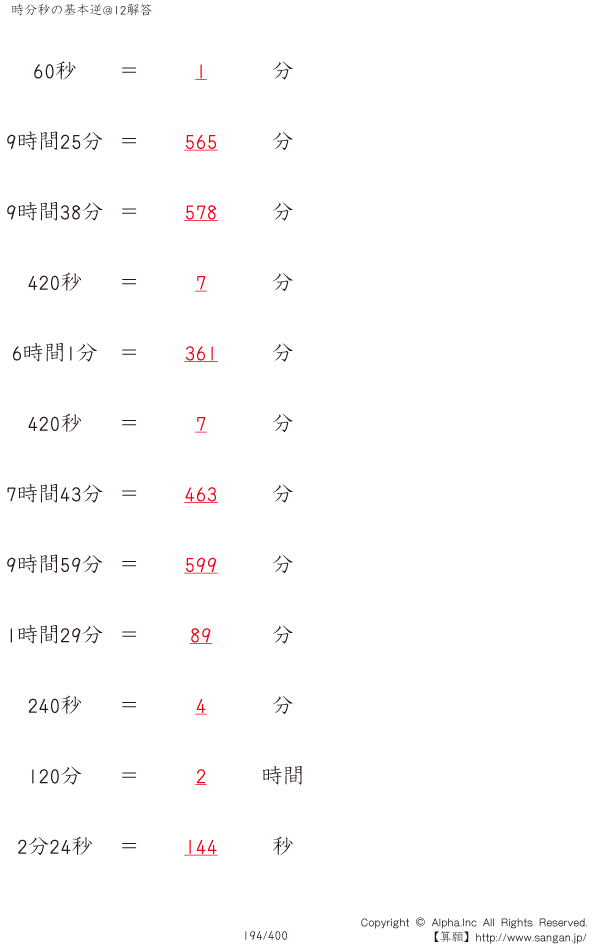 時分秒の基本逆@12解答

60秒 = 1 分

9時間25分 = 565 分

9時間38分 = 578 分

420秒 = 7 分

6時間1分 = 361 分

420秒 = 7 分

7時間43分 = 463 分

9時間59分 = 599 分

1時間29分 = 89 分

240秒 = 4 分

120分 = 2 時間

2分24秒 = 144 秒

194/400

Copyright © Alpha.Inc All Rights Reserved.
【算願】http://www.sangan.jp/